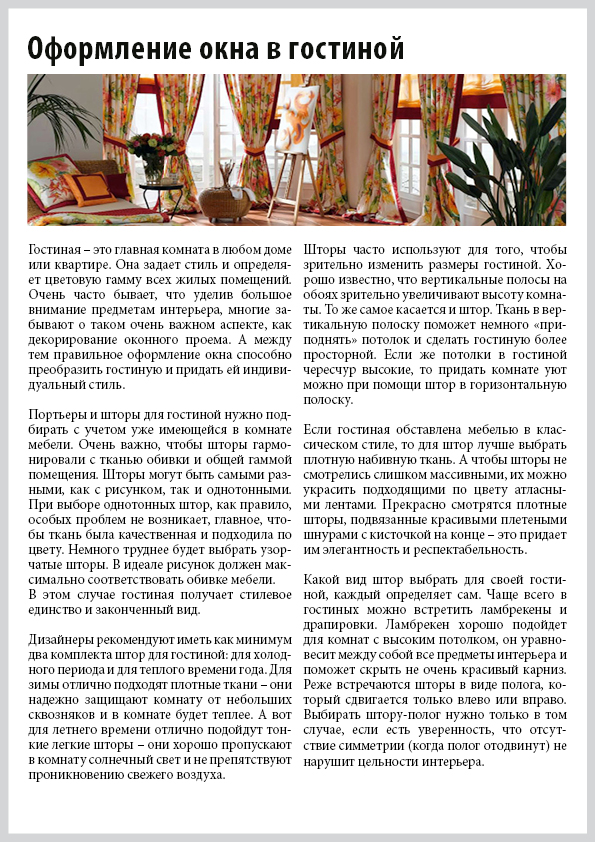 Оформление окна в гостиной

Гостиная – это главная комната в любом доме или квартире. Она задает стиль и определяет цветовую гамму всех жилых помещений. Очень часто бывает, что уделив большое внимание предметам интерьера, многие забывают о таком очень важном аспекте, как декорирование оконного проема. А между тем правильное оформление окна способно преобразить гостиную и придать ей индивидуальный стиль.

Портьеры и шторы для гостиной нужно подбирать с учетом уже имеющейся в комнате мебели. Очень важно, чтобы шторы гармонировали с тканью обивки и общей гаммой помещения. Шторы могут быть самыми разными, как с рисунком, так и однотонными. При выборе однотонных штор, как правило, особых проблем не возникает, главное, чтобы ткань была качественная и подходила по цвету. Немного труднее будет выбрать узорчатые шторы. В идеале рисунок должен максимально соответствовать обивке мебели.
В этом случае гостиная получает стилевое единство и законченный вид.

Дизайнеры рекомендуют иметь как минимум два комплекта штор для гостиной: для холодного периода и для теплого времени года. Для зимы отлично подходят плотные ткани – они надежно защищают комнату от небольших сквозняков и в комнате будет теплее. А вот для летнего времени отлично подойдут тонкие легкие шторы – они хорошо пропускают в комнату солнечный свет и не препятствуют проникновению свежего воздуха.

Шторы часто используют для того, чтобы зрительно изменить размеры гостиной. Хорошо известно, что вертикальные полосы на обоях зрительно увеличивают высоту комнаты. То же самое касается и штор. Ткань в вертикальную полоску поможет немного «приподнять» потолок и сделать гостиную более просторной. Если же потолки в гостиной чересчур высокие, то придать комнате уют можно при помощи штор в горизонтальную полоску.

Если гостиная обставлена мебелью в классическом стиле, то для штор лучше выбрать плотную набивную ткань. А чтобы шторы не смотрелись слишком массивными, их можно украсить подходящими по цвету атласными лентами. Прекрасно смотрятся плотные шторы, подвязанные красивыми плетеными шнурами с кисточкой на конце – это придает им элегантность и респектабельность.

Какой вид штор выбрать для своей гостиной, каждый определяет сам. Чаще всего в гостиных можно встретить ламбрекены и драпировки. Ламбрекен хорошо подойдет для комнат с высоким потолком, он уравновесит между собой все предметы интерьера и поможет скрыть не очень красивый карниз. Реже встречаются шторы в виде полога, который сдвигается только влево или вправо. Выбирать штору-полог нужно только в том случае, если есть уверенность, что отсутствие симметрии (когда полог отодвинут) не нарушит цельности интерьера.